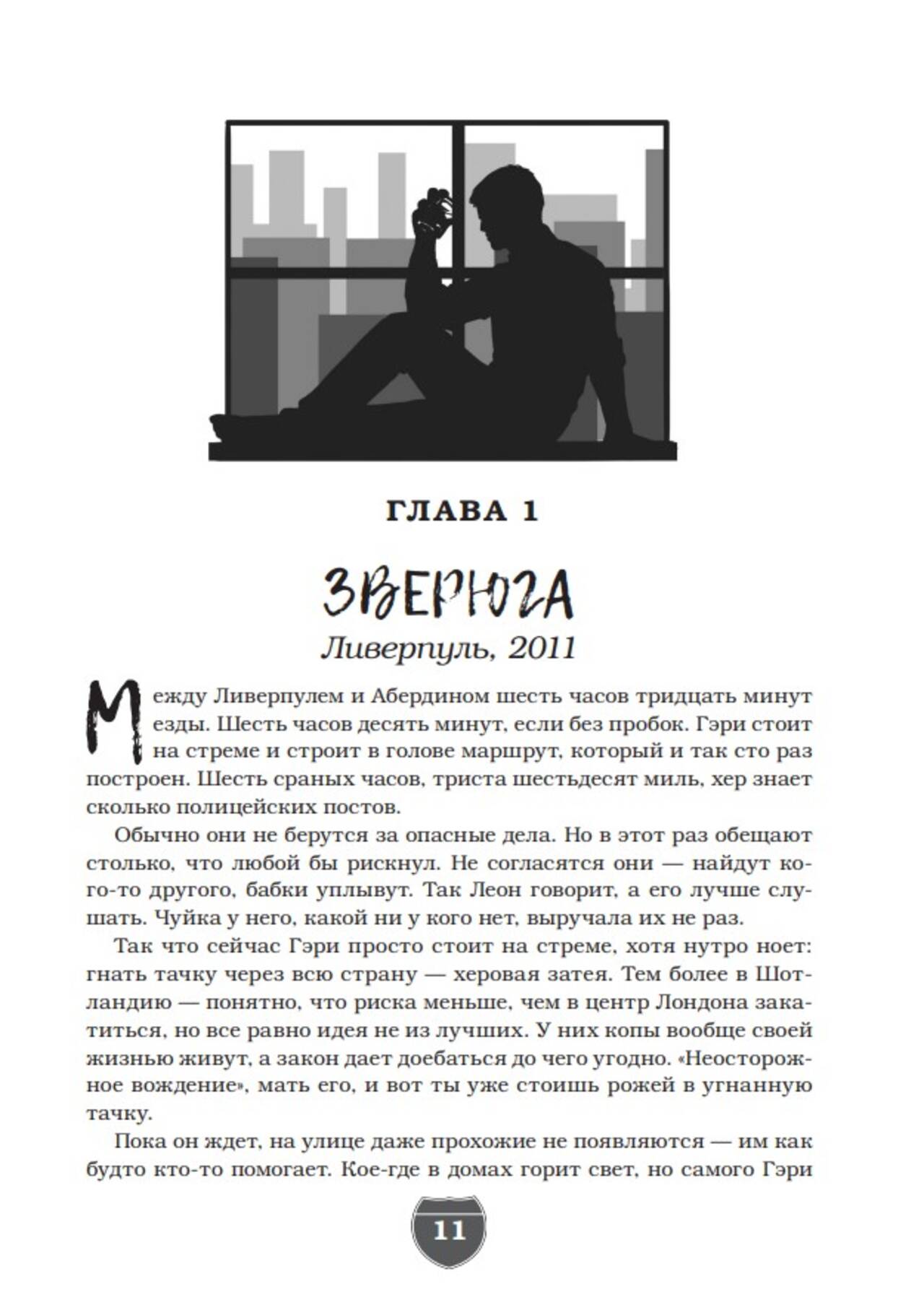 ГЛАВА 1

ЗВЕРЮГА

Ливерпуль, 2011

Между Ливерпулем и Абердином шесть часов тридцать минут езды. Шесть часов десять минут, если без пробок. Гэри стоит на стреме и строит в голове маршрут, который и так сто раз построен. Шесть сраных часов, триста шестьдесят миль, хер знает сколько полицейских постов.

Обычно они не берутся за опасные дела. Но в этот раз обещают столько, что любой бы рискнул. Не согласятся они — найдут кого-то другого, бабки уплывут. Так Леон говорит, а его лучше слушать. Чуйка у него, какой ни у кого нет, выручала их не раз.

Так что сейчас Гэри просто стоит на стреме, хотя нутро ноет: гнать тачку через всю страну — херовая затея. Тем более в Шотландию — понятно, что риска меньше, чем в центр Лондона закатиться, но все равно идея не из лучших. У них копы вообще своей жизнью живут, а закон дает доебаться до чего угодно. «Неосторожное вождение», мать его, и вот ты уже стоишь рожей в угнанную тачку.

Пока он ждет, на улице даже прохожие не появляются — им как будто кто-то помогает. Кое-где в домах горит свет, но самого Гэри

11